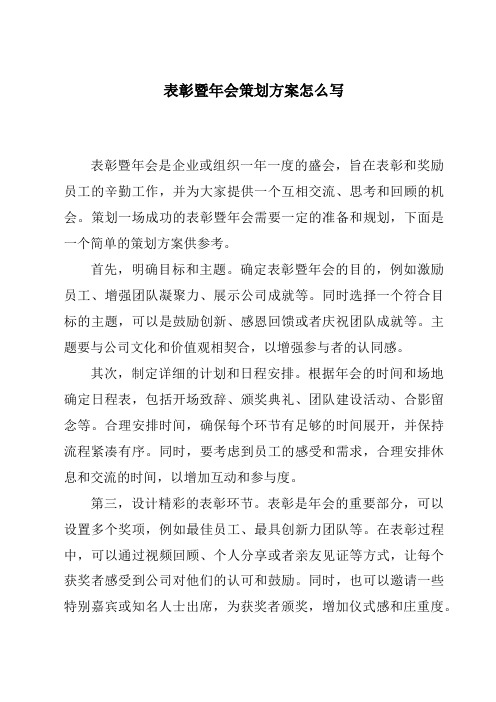 表彰暨年会策划方案怎么写

表彰暨年会是企业或组织一年一度的盛会，旨在表彰和奖励员工的辛勤工作，并为大家提供一个互相交流、思考和回顾的机会。策划一场成功的表彰暨年会需要一定的准备和规划，下面是一个简单的策划方案供参考。

首先，明确目标和主题。确定表彰暨年会的目的，例如激励员工、增强团队凝聚力、展示公司成就等。同时选择一个符合目标的主题，可以是鼓励创新、感恩回馈或者庆祝团队成就等。主题要与公司文化和价值观相契合，以增强参与者的认同感。

其次，制定详细的计划和日程安排。根据年会的时间和场地确定日程表，包括开场致辞、颁奖典礼、团队建设活动、合影留念等。合理安排时间，确保每个环节有足够的时间展开，并保持流程紧凑有序。同时，要考虑到员工的感受和需求，合理安排休息和交流的时间，以增加互动和参与度。

第三，设计精彩的表彰环节。表彰是年会的重要部分，可以设置多个奖项，例如最佳员工、最具创新力团队等。在表彰过程中，可以通过视频回顾、个人分享或者亲友见证等方式，让每个获奖者感受到公司对他们的认可和鼓励。同时，也可以邀请一些特别嘉宾或知名人士出席，为获奖者颁奖，增加仪式感和庄重度。